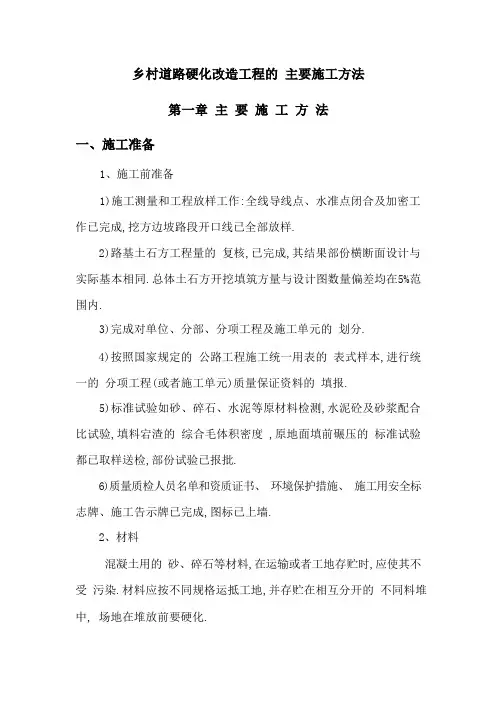 乡村道路硬化改造工程的 主要施工方法

第一章 主 要 施 工 方 法

一、施工准备

1、施工前准备

1)施工测量和工程放样工作:全线导线点、水准点闭合及加密工作已完成,挖方边坡路段开口线已全部放样.

2)路基土石方工程量的 复核,已完成,其结果部份横断面设计与实际基本相同.总体土石方开挖填筑方量与设计图数量偏差均在5%范围内.

3)完成对单位、分部、分项工程及施工单元的 划分.

4)按照国家规定的 公路工程施工统一用表的 表式样本,进行统一的 分项工程(或者施工单元)质量保证资料的 填报.

5)标准试验如砂、碎石、水泥等原材料检测,水泥砼及砂浆配合比试验,填料宕渣的 综合毛体积密度 ,原地面填前碾压的 标准试验都已取样送检,部份试验已报批.

6)质量质检人员名单和资质证书、 环境保护措施、 施工用安全标志牌、施工告示牌已完成,图标已上墙.

2、材料

混凝土用的 砂、碎石等材料,在运输或者工地存贮时,应使其不受 污染.材料应按不同规格运抵工地,并存贮在相互分开的 不同料堆中, 场地在堆放前要硬化.